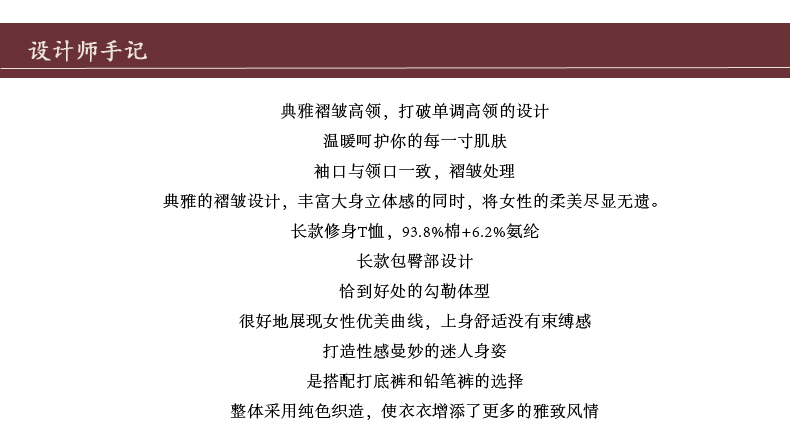 设计师手记

典雅褶皱高领，打破单调高领的设计

温暖呵护你的每一寸肌肤

袖口与领口一致，褶皱处理

典雅的褶皱设计，丰富大身立体感的同时，将女性的柔美尽显无遗。

长款修身T恤，93.8%棉+6.2%氨纶

长款包臀部设计

恰到好处的勾勒体型

很好地展现女性优美曲线，上身舒适没有束缚感

打造性感曼妙的迷人身姿

是搭配打底裤和铅笔裤的选择

整体采用纯色织造，使衣衣增添了更多的雅致风情